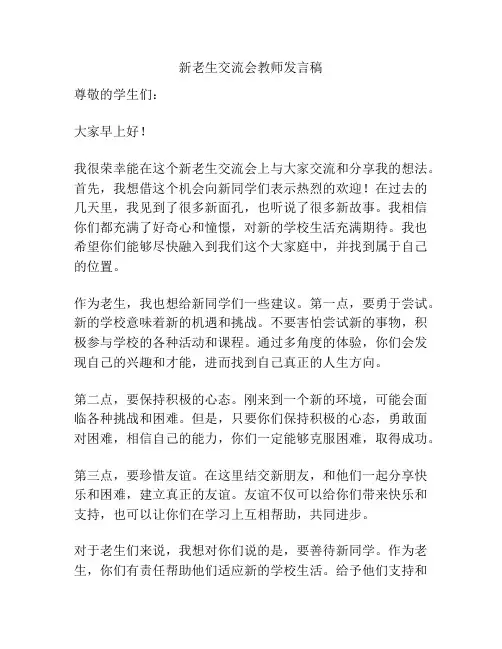 新老生交流会教师发言稿

尊敬的学生们：

大家早上好！

我很荣幸能在这个新老生交流会上与大家交流和分享我的想法。首先，我想借这个机会向新同学们表示热烈的欢迎！在过去的几天里，我见到了很多新面孔，也听说了很多新故事。我相信你们都充满了好奇心和憧憬，对新的学校生活充满期待。我也希望你们能够尽快融入到我们这个大家庭中，并找到属于自己的位置。

作为老生，我也想给新同学们一些建议。第一点，要勇于尝试。新的学校意味着新的机遇和挑战。不要害怕尝试新的事物，积极参与学校的各种活动和课程。通过多角度的体验，你们会发现自己的兴趣和才能，进而找到自己真正的人生方向。

第二点，要保持积极的心态。刚来到一个新的环境，可能会面临各种挑战和困难。但是，只要你们保持积极的心态，勇敢面对困难，相信自己的能力，你们一定能够克服困难，取得成功。

第三点，要珍惜友谊。在这里结交新朋友，和他们一起分享快乐和困难，建立真正的友谊。友谊不仅可以给你们带来快乐和支持，也可以让你们在学习上互相帮助，共同进步。

对于老生们来说，我想对你们说的是，要善待新同学。作为老生，你们有责任帮助他们适应新的学校生活。给予他们支持和